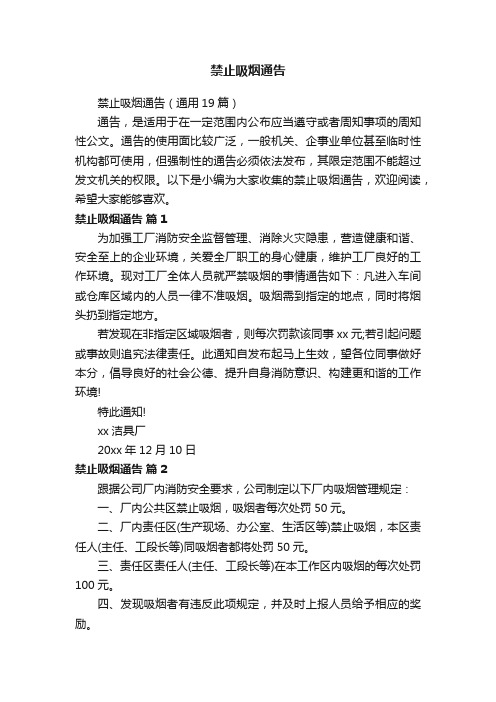 禁止吸烟通告

禁止吸烟通告（通用 19 篇）

通告，是适用于在一定范围内公布应当遵守或者周知事项的周知性公文。通告的使用面比较广泛，一般机关、企事业单位甚至临时性机构都可使用，但强制性的通告必须依法发布，其限定范围不能超过发文机关的权限。以下是小编为大家收集的禁止吸烟通告，欢迎阅读，希望大家能够喜欢。

禁止吸烟通告 篇 1

为加强工厂消防安全监督管理、消除火灾隐患，营造健康和谐、安全至上的企业环境，关爱全厂职工的身心健康，维护工厂良好的工作环境。现对工厂全体人员就严禁吸烟的事情通告如下：凡进入车间或仓库区域内的人员一律不准吸烟。吸烟需到指定的地点，同时将烟头扔到指定地方。

若发现在非指定区域吸烟者，则每次罚款该同事 xx 元;若引起问题或事故则追究法律责任。此通知自发布起马上生效，望各位同事做好本分，倡导良好的社会公德、提升自身消防意识、构建更和谐的工作环境!

特此通知!

xx 洁具厂

20xx 年 12 月 10 日

禁止吸烟通告 篇 2

跟据公司厂内消防安全要求，公司制定以下厂内吸烟管理规定：

一、厂内公共区禁止吸烟，吸烟者每次处罚 50 元。

二、厂内责任区(生产现场、办公室、生活区等)禁止吸烟，本区责任人(主任、工段长等)同吸烟者都将处罚 50 元。

三、责任区责任人(主任、工段长等)在本工作区内吸烟的每次处罚 100 元。

四、发现吸烟者有违反此项规定，并及时上报人员给予相应的奖励。